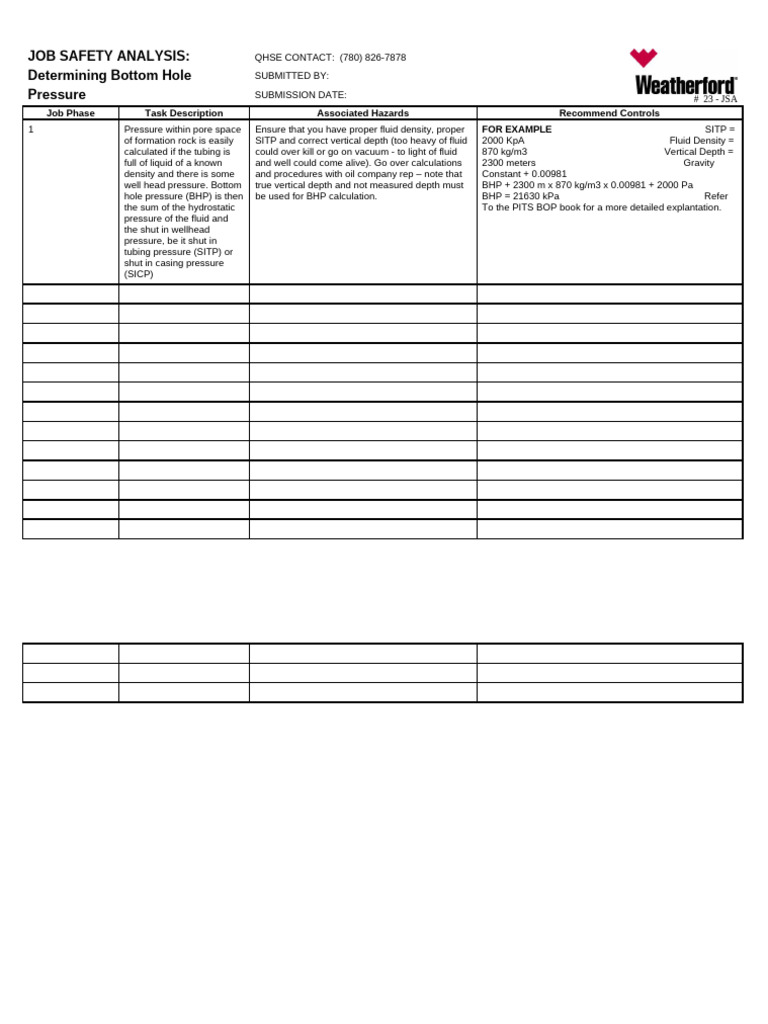 JOB SAFETY ANALYSIS:
Determining Bottom Hole Pressure

QHSE CONTACT: (780) 826-7878
SUBMITTED BY:
SUBMISSION DATE:

Weatherford®
# 23 - JSA

| Job Phase | Task Description | Associated Hazards | Recommend Controls |
|---|---|---|---|
| 1 | Pressure within pore space of formation rock is easily calculated if the tubing is full of liquid of a known density and there is some well head pressure. Bottom hole pressure (BHP) is then the sum of the hydrostatic pressure of the fluid and the shut in wellhead pressure, be it shut in tubing pressure (SITP) or shut in casing pressure (SICP) | Ensure that you have proper fluid density, proper SITP and correct vertical depth (too heavy of fluid could over kill or go on vacuum - to light of fluid and well could come alive). Go over calculations and procedures with oil company rep – note that true vertical depth and not measured depth must be used for BHP calculation. | FOR EXAMPLE SITP = 2000 KpA Fluid Density = 870 kg/m3 Vertical Depth = 2300 meters Gravity Constant + 0.00981 BHP + 2300 m x 870 kg/m3 x 0.00981 + 2000 Pa BHP = 21630 kPa Refer To the PITS BOP book for a more detailed explantation. |
| | | | |
| | | | |
| | | | |
| | | | |
| | | | |
| | | | |
| | | | |
| | | | |
| | | | |
| | | | |
| | | | |
| | | | |
| | | | |

| | | | |
|---|---|---|---|
| | | | |
| | | | |